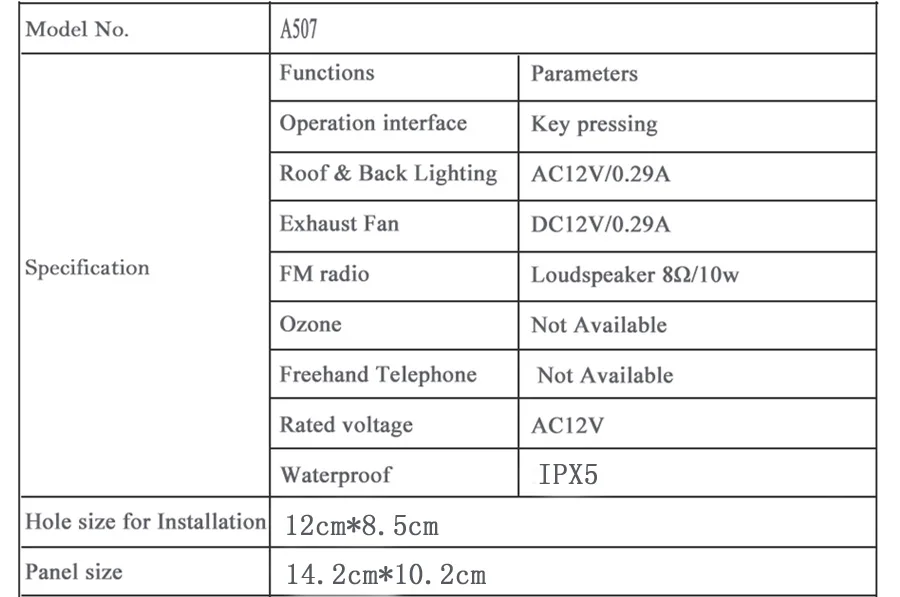 | Model No. | A507 | |
|---|---|---|
| Specification | Functions | Parameters |
| | Operation interface | Key pressing |
| | Roof & Back Lighting | AC12V/0.29A |
| | Exhaust Fan | DC12V/0.29A |
| | FM radio | Loudspeaker 8Ω/10w |
| | Ozone | Not Available |
| | Freehand Telephone | Not Available |
| | Rated voltage | AC12V |
| | Waterproof | IPX5 |
| Hole size for Installation | 12cm*8.5cm | |
| Panel size | 14.2cm*10.2cm | |